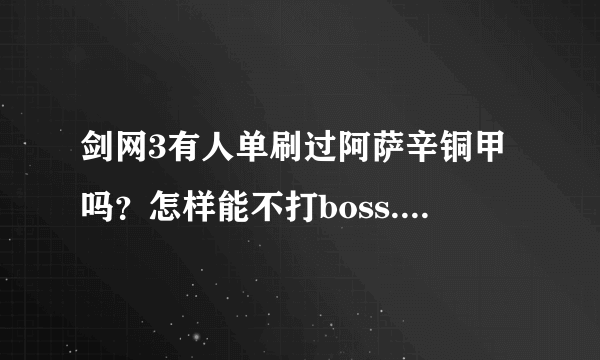 剑网3有人单刷过阿萨辛铜甲吗？怎样能不打boss....